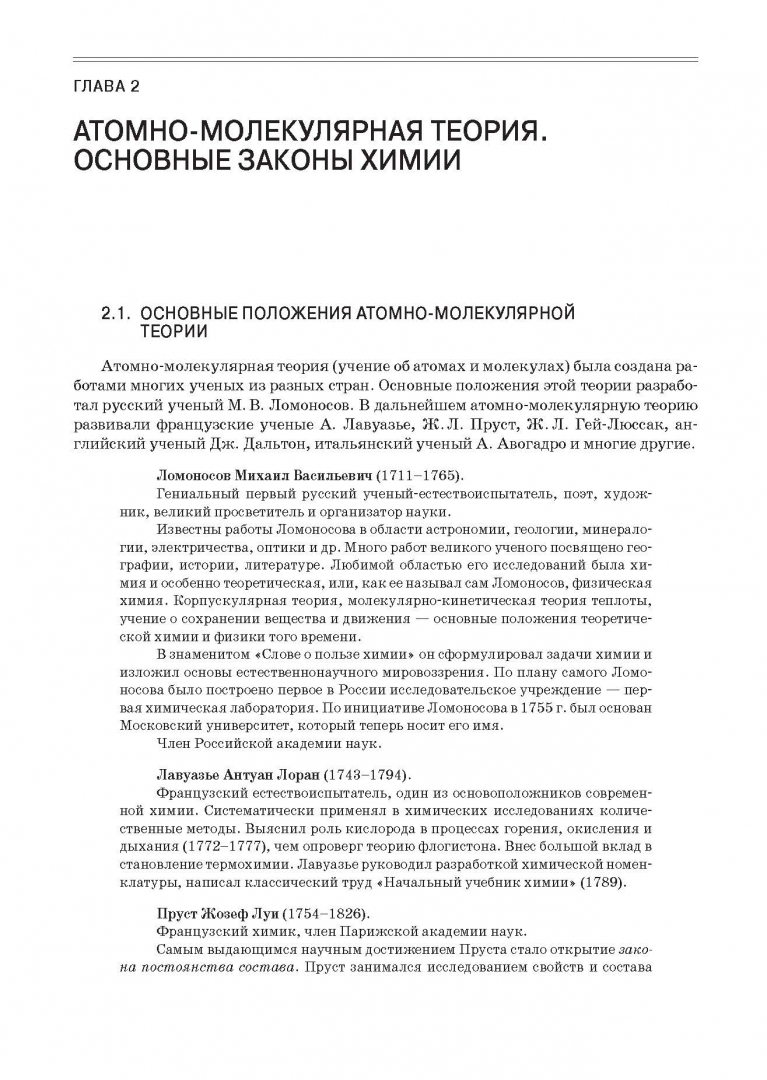 ГЛАВА 2

АТОМНО-МОЛЕКУЛЯРНАЯ ТЕОРИЯ. ОСНОВНЫЕ ЗАКОНЫ ХИМИИ

2.1. ОСНОВНЫЕ ПОЛОЖЕНИЯ АТОМНО-МОЛЕКУЛЯРНОЙ ТЕОРИИ

Атомно-молекулярная теория (учение об атомах и молекулах) была создана работами многих ученых из разных стран. Основные положения этой теории разработал русский ученый М. В. Ломоносов. В дальнейшем атомно-молекулярную теорию развивали французские ученые А. Лавуазье, Ж. Л. Пруст, Ж. Л. Гей-Люссак, английский ученый Дж. Дальтон, итальянский ученый А. Авогадро и многие другие.

Ломоносов Михаил Васильевич (1711–1765).

Гениальный первый русский ученый-естествоиспытатель, поэт, художник, великий просветитель и организатор науки.

Известны работы Ломоносова в области астрономии, геологии, минералогии, электричества, оптики и др. Много работ великого ученого посвящено географии, истории, литературе. Любимой областью его исследований была химия и особенно теоретическая, или, как ее называл сам Ломоносов, физическая химия. Корпускулярная теория, молекулярно-кинетическая теория теплоты, учение о сохранении вещества и движения — основные положения теоретической химии и физики того времени.

В знаменитом «Слове о пользе химии» он сформулировал задачи химии и изложил основы естественнонаучного мировоззрения. По плану самого Ломоносова было построено первое в России исследовательское учреждение — первая химическая лаборатория. По инициативе Ломоносова в 1755 г. был основан Московский университет, который теперь носит его имя.

Член Российской академии наук.

Лавуазье Антуан Лоран (1743–1794).

Французский естествоиспытатель, один из основоположников современной химии. Систематически применял в химических исследованиях количественные методы. Выяснил роль кислорода в процессах горения, окисления и дыхания (1772–1777), чем опроверг теорию флогистона. Внес большой вклад в становление термохимии. Лавуазье руководил разработкой химической номенклатуры, написал классический труд «Начальный учебник химии» (1789).

Пруст Жозеф Луи (1754–1826).

Французский химик, член Парижской академии наук.

Самым выдающимся научным достижением Пруста стало открытие закона постоянства состава. Пруст занимался исследованием свойств и состава